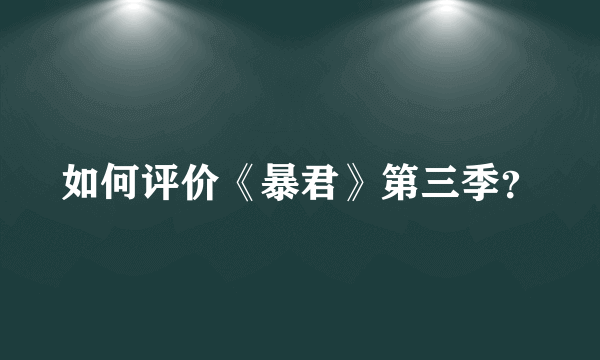 如何评价《暴君》第三季?